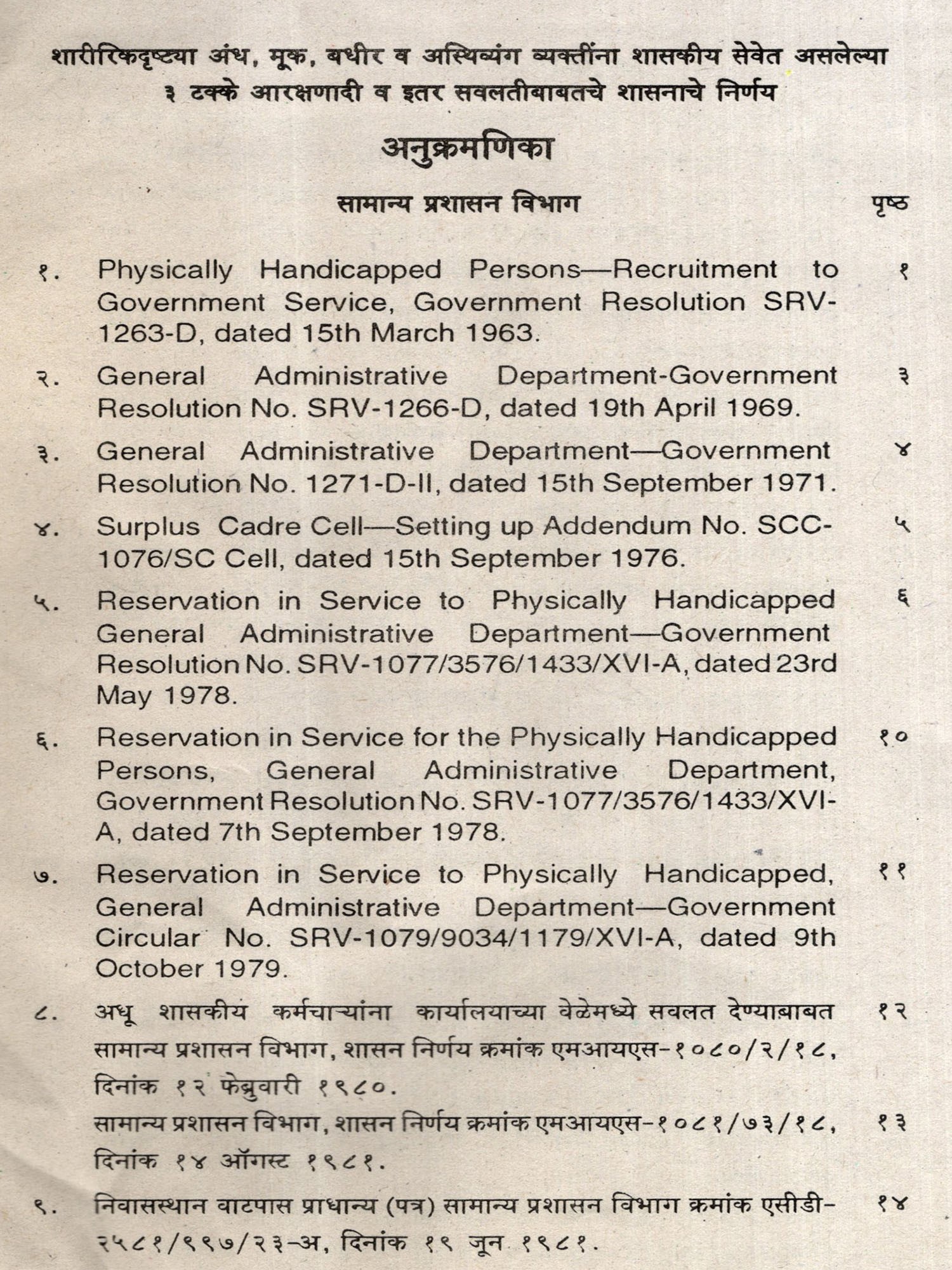 शारीरिकदृष्ट्या अंध, मूक, बधीर व अस्थिव्यंग व्यक्तींना शासकीय सेवेत असलेल्या ३ टक्के आरक्षणादी व इतर सवलतीबाबतचे शासनाचे निर्णय

अनुक्रमणिका

सामान्य प्रशासन विभाग पृष्ठ

१. Physically Handicapped Persons—Recruitment to Government Service, Government Resolution SRV-1263-D, dated 15th March 1963. १

२. General Administrative Department-Government Resolution No. SRV-1266-D, dated 19th April 1969. ३

३. General Administrative Department—Government Resolution No. 1271-D-II, dated 15th September 1971. ४

४. Surplus Cadre Cell—Setting up Addendum No. SCC-1076/SC Cell, dated 15th September 1976. ५

५. Reservation in Service to Physically Handicapped General Administrative Department—Government Resolution No. SRV-1077/3576/1433/XVI-A, dated 23rd May 1978. ६

६. Reservation in Service for the Physically Handicapped Persons, General Administrative Department, Government Resolution No. SRV-1077/3576/1433/XVI-A, dated 7th September 1978. १०

७. Reservation in Service to Physically Handicapped, General Administrative Department—Government Circular No. SRV-1079/9034/1179/XVI-A, dated 9th October 1979. ११

८. अधू शासकीय कर्मचाऱ्यांना कार्यालयाच्या वेळेमध्ये सवलत देण्याबाबत सामान्य प्रशासन विभाग, शासन निर्णय क्रमांक एमआयएस-१०८०/२/१८, दिनांक १२ फेब्रुवारी १९८०. १२

सामान्य प्रशासन विभाग, शासन निर्णय क्रमांक एमआयएस-१०८१/७३/१८, दिनांक १४ ऑगस्ट १९८१. १३

९. निवासस्थान वाटपास प्राधान्य (पत्र) सामान्य प्रशासन विभाग क्रमांक एसीडी-२५८१/९९७/२३-अ, दिनांक १९ जून १९८१. १४